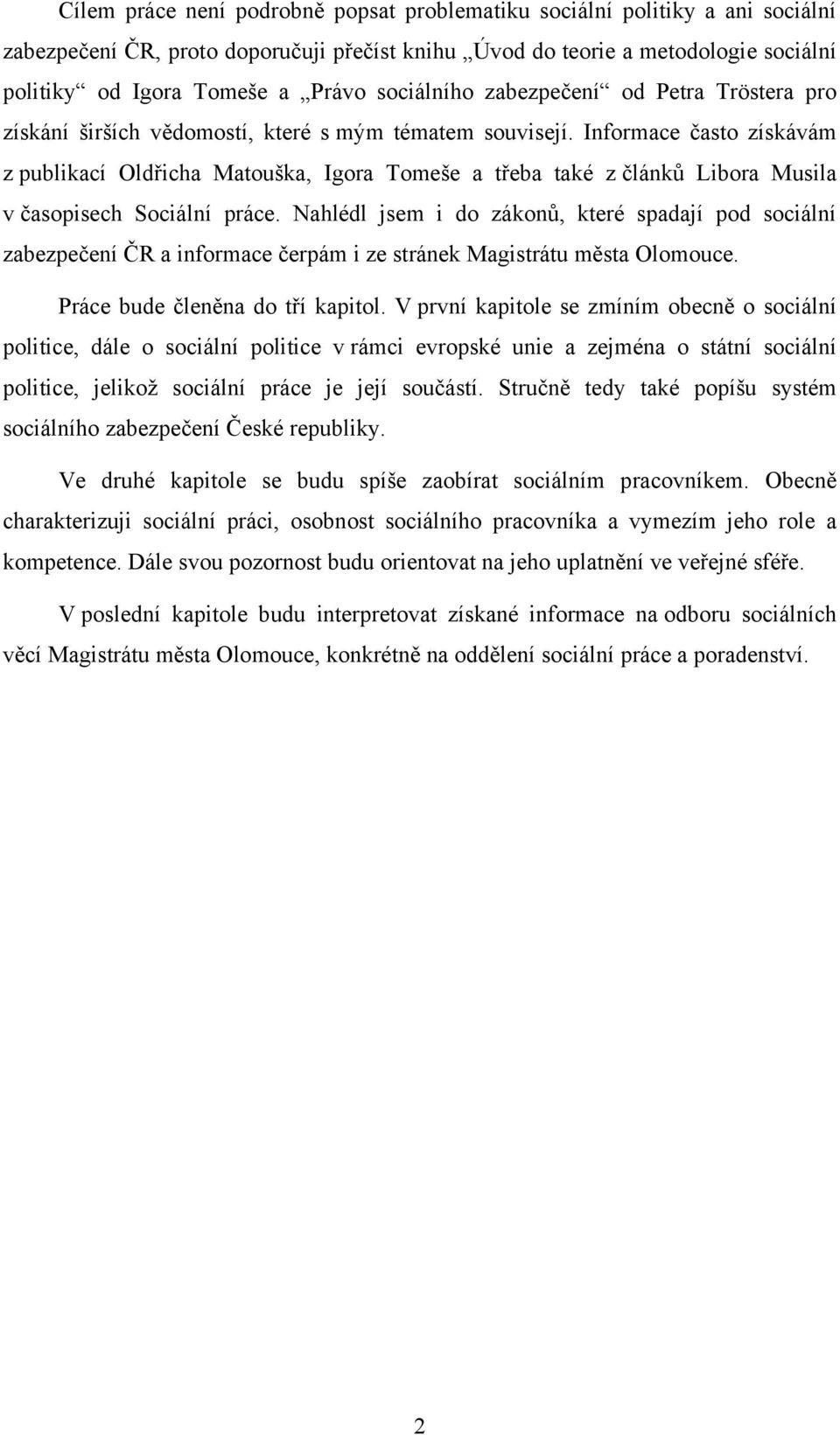 Cílem práce není podrobně popsat problematiku sociální politiky a ani sociální zabezpečení ČR, proto doporučuji přečíst knihu „Úvod do teorie a metodologie sociální politiky“ od Igora Tomeše a „Právo sociálního zabezpečení“ od Petra Tröstera pro získání širších vědomostí, které s mým tématem souvisejí. Informace často získávám z publikací Oldřicha Matouška, Igora Tomeše a třeba také z článků Libora Musila v časopisech Sociální práce. Nahlédl jsem i do zákonů, které spadají pod sociální zabezpečení ČR a informace čerpám i ze stránek Magistrátu města Olomouce.

Práce bude členěna do tří kapitol. V první kapitole se zmíním obecně o sociální politice, dále o sociální politice v rámci evropské unie a zejména o státní sociální politice, jelikož sociální práce je její součástí. Stručně tedy také popíšu systém sociálního zabezpečení České republiky.

Ve druhé kapitole se budu spíše zaobírat sociálním pracovníkem. Obecně charakterizuji sociální práci, osobnost sociálního pracovníka a vymezím jeho role a kompetence. Dále svou pozornost budu orientovat na jeho uplatnění ve veřejné sféře.

V poslední kapitole budu interpretovat získané informace na odboru sociálních věcí Magistrátu města Olomouce, konkrétně na oddělení sociální práce a poradenství.

2